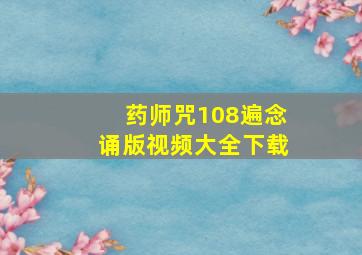 药师咒108遍念诵版视频大全下载